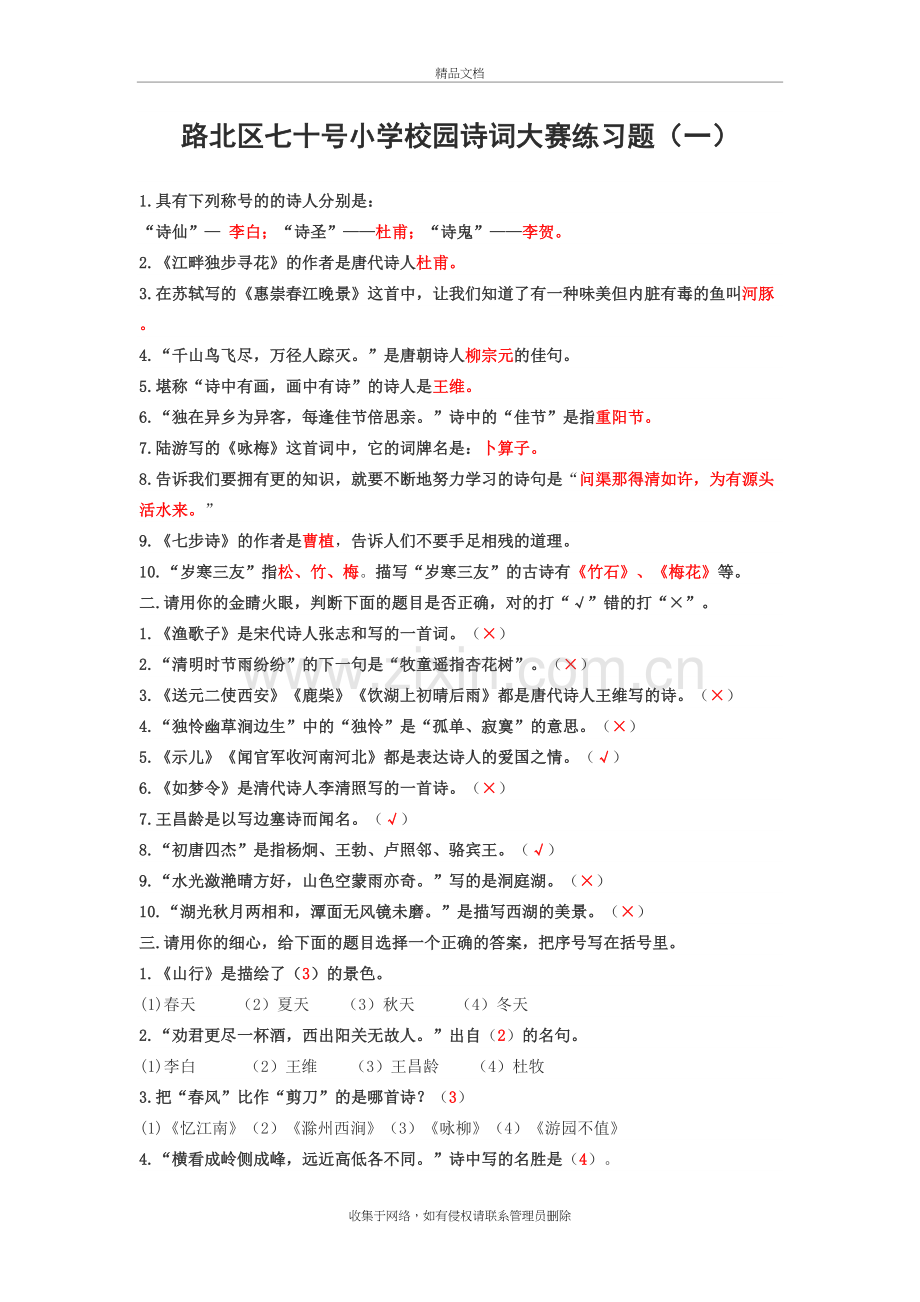 精品文档

路北区七十号小学校园诗词大赛练习题（一）

1.具有下列称号的的诗人分别是：
“诗仙”— 李白；“诗圣”——杜甫；“诗鬼”——李贺。
2.《江畔独步寻花》的作者是唐代诗人杜甫。
3.在苏轼写的《惠崇春江晚景》这首中，让我们知道了有一种味美但内脏有毒的鱼叫河豚。
4.“千山鸟飞尽，万径人踪灭。”是唐朝诗人柳宗元的佳句。
5.堪称“诗中有画，画中有诗”的诗人是王维。
6.“独在异乡为异客，每逢佳节倍思亲。”诗中的“佳节”是指重阳节。
7.陆游写的《咏梅》这首词中，它的词牌名是：卜算子。
8.告诉我们要拥有更的知识，就要不断地努力学习的诗句是“问渠那得清如许，为有源头活水来。”
9.《七步诗》的作者是曹植，告诉人们不要手足相残的道理。
10.“岁寒三友”指松、竹、梅。描写“岁寒三友”的古诗有《竹石》、《梅花》等。
二.请用你的金睛火眼，判断下面的题目是否正确，对的打“√”错的打“×”。
1.《渔歌子》是宋代诗人张志和写的一首词。（×）
2.“清明时节雨纷纷”的下一句是“牧童遥指杏花树”。（×）
3.《送元二使西安》《鹿柴》《饮湖上初晴后雨》都是唐代诗人王维写的诗。（×）
4.“独怜幽草涧边生”中的“独怜”是“孤单、寂寞”的意思。（×）
5.《示儿》《闻官军收河南河北》都是表达诗人的爱国之情。（√）
6.《如梦令》是清代诗人李清照写的一首诗。（×）
7.王昌龄是以写边塞诗而闻名。（√）
8.“初唐四杰”是指杨炯、王勃、卢照邻、骆宾王。（√）
9.“水光潋滟晴方好，山色空蒙雨亦奇。”写的是洞庭湖。（×）
10.“湖光秋月两相和，潭面无风镜未磨。”是描写西湖的美景。（×）
三.请用你的细心，给下面的题目选择一个正确的答案，把序号写在括号里。
1.《山行》是描绘了（3）的景色。
(1)春天 （2）夏天 （3）秋天 （4）冬天
2.“劝君更尽一杯酒，西出阳关无故人。”出自（2）的名句。
(1)李白 （2）王维 （3）王昌龄 （4）杜牧
3.把“春风”比作“剪刀”的是哪首诗？（3）
(1)《忆江南》（2）《滁州西涧》（3）《咏柳》（4）《游园不值》
4.“横看成岭侧成峰，远近高低各不同。”诗中写的名胜是（4）。

www.zixin.com.cn

收集于网络，如有侵权请联系管理员删除